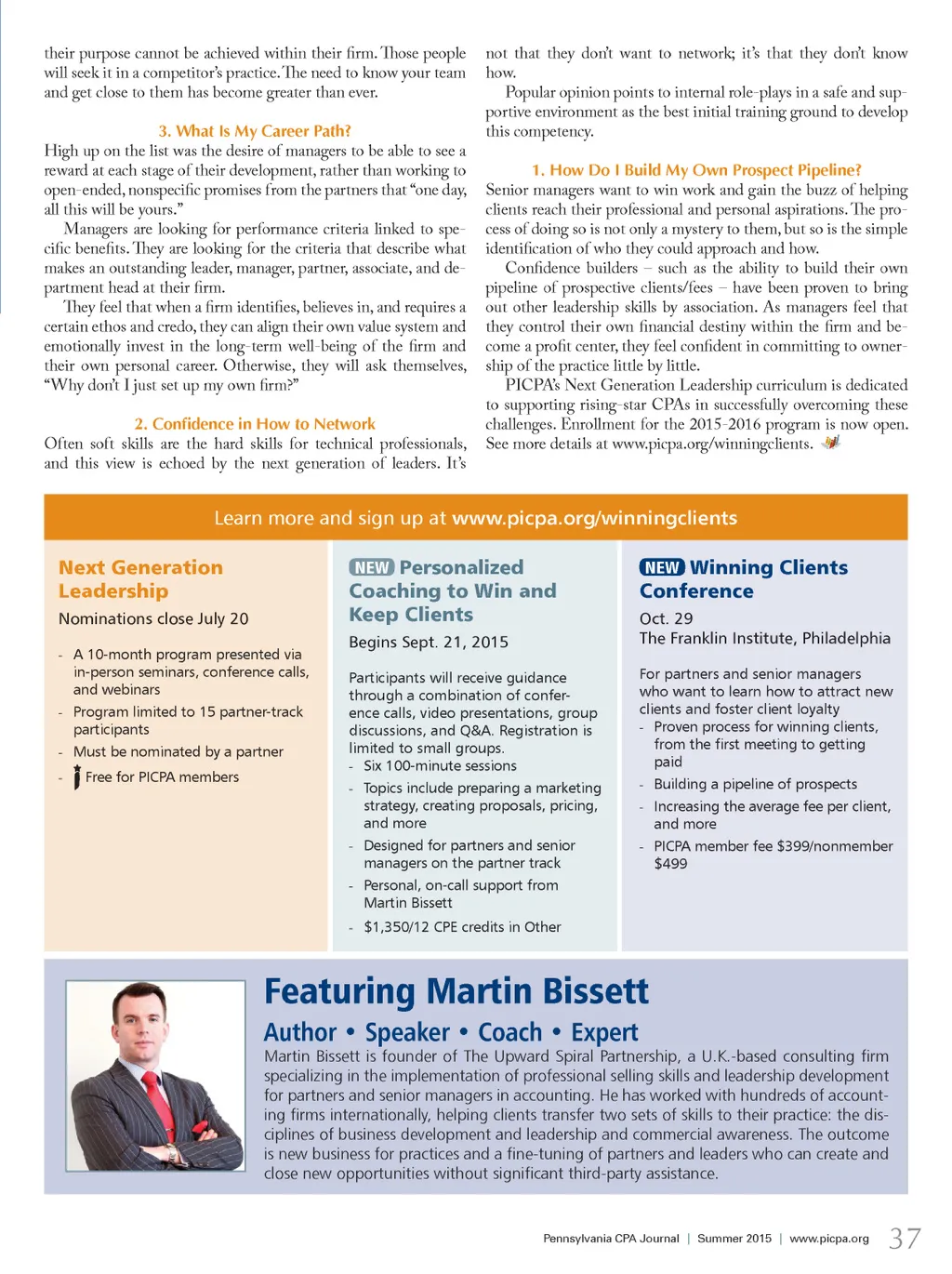 their purpose cannot be achieved within their firm. Those people will seek it in a competitor's practice. The need to know your team and get close to them has become greater than ever.

3. What Is My Career Path?

High up on the list was the desire of managers to be able to see a reward at each stage of their development, rather than working to open-ended, nonspecific promises from the partners that "one day, all this will be yours."

Managers are looking for performance criteria linked to specific benefits. They are looking for the criteria that describe what makes an outstanding leader, manager, partner, associate, and department head at their firm.

They feel that when a firm identifies, believes in, and requires a certain ethos and credo, they can align their own value system and emotionally invest in the long-term well-being of the firm and their own personal career. Otherwise, they will ask themselves, "Why don't I just set up my own firm?"

2. Confidence in How to Network

Often soft skills are the hard skills for technical professionals, and this view is echoed by the next generation of leaders. It's not that they don't want to network; it's that they don't know how.

Popular opinion points to internal role-plays in a safe and supportive environment as the best initial training ground to develop this competency.

1. How Do I Build My Own Prospect Pipeline?

Senior managers want to win work and gain the buzz of helping clients reach their professional and personal aspirations. The process of doing so is not only a mystery to them, but so is the simple identification of who they could approach and how.

Confidence builders – such as the ability to build their own pipeline of prospective clients/fees – have been proven to bring out other leadership skills by association. As managers feel that they control their own financial destiny within the firm and become a profit center, they feel confident in committing to ownership of the practice little by little.

PICPA's Next Generation Leadership curriculum is dedicated to supporting rising-star CPAs in successfully overcoming these challenges. Enrollment for the 2015-2016 program is now open. See more details at www.picpa.org/winningclients.

Learn more and sign up at www.picpa.org/winningclients

Next Generation Leadership

Nominations close July 20

- A 10-month program presented via in-person seminars, conference calls, and webinars
- Program limited to 15 partner-track participants
- Must be nominated by a partner
- Free for PICPA members

NEW Personalized Coaching to Win and Keep Clients

Begins Sept. 21, 2015

Participants will receive guidance through a combination of conference calls, video presentations, group discussions, and Q&A. Registration is limited to small groups.
- Six 100-minute sessions
- Topics include preparing a marketing strategy, creating proposals, pricing, and more
- Designed for partners and senior managers on the partner track
- Personal, on-call support from Martin Bissett
- $1,350/12 CPE credits in Other

NEW Winning Clients Conference

Oct. 29
The Franklin Institute, Philadelphia

For partners and senior managers who want to learn how to attract new clients and foster client loyalty
- Proven process for winning clients, from the first meeting to getting paid
- Building a pipeline of prospects
- Increasing the average fee per client, and more
- PICPA member fee $399/nonmember $499

Featuring Martin Bissett

Author • Speaker • Coach • Expert

Martin Bissett is founder of The Upward Spiral Partnership, a U.K.-based consulting firm specializing in the implementation of professional selling skills and leadership development for partners and senior managers in accounting. He has worked with hundreds of accounting firms internationally, helping clients transfer two sets of skills to their practice: the disciplines of business development and leadership and commercial awareness. The outcome is new business for practices and a fine-tuning of partners and leaders who can create and close new opportunities without significant third-party assistance.

Pennsylvania CPA Journal | Summer 2015 | www.picpa.org 37